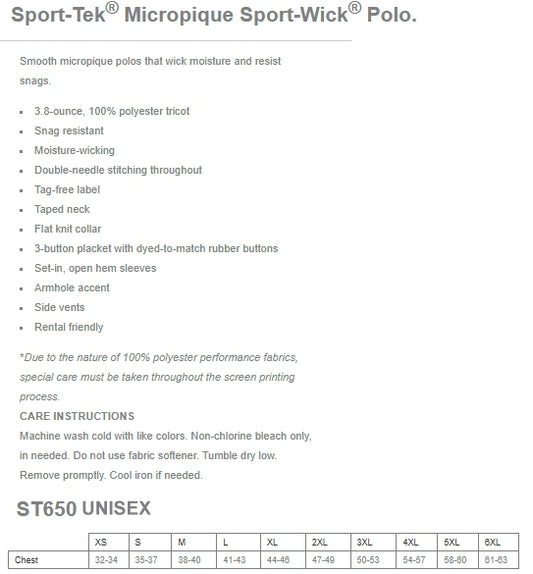 Sport-Tek® Micropique Sport-Wick® Polo.

Smooth micropique polos that wick moisture and resist snags.

- 3.8-ounce, 100% polyester tricot
- Snag resistant
- Moisture-wicking
- Double-needle stitching throughout
- Tag-free label
- Taped neck
- Flat knit collar
- 3-button placket with dyed-to-match rubber buttons
- Set-in, open hem sleeves
- Armhole accent
- Side vents
- Rental friendly

*Due to the nature of 100% polyester performance fabrics, special care must be taken throughout the screen printing process.

CARE INSTRUCTIONS

Machine wash cold with like colors. Non-chlorine bleach only, in needed. Do not use fabric softener. Tumble dry low. Remove promptly. Cool iron if needed.

ST650 UNISEX

| | XS | S | M | L | XL | 2XL | 3XL | 4XL | 5XL | 6XL |
|---|---|---|---|---|---|---|---|---|---|---|
| Chest | 32-34 | 35-37 | 38-40 | 41-43 | 44-46 | 47-49 | 50-53 | 54-57 | 58-60 | 61-63 |